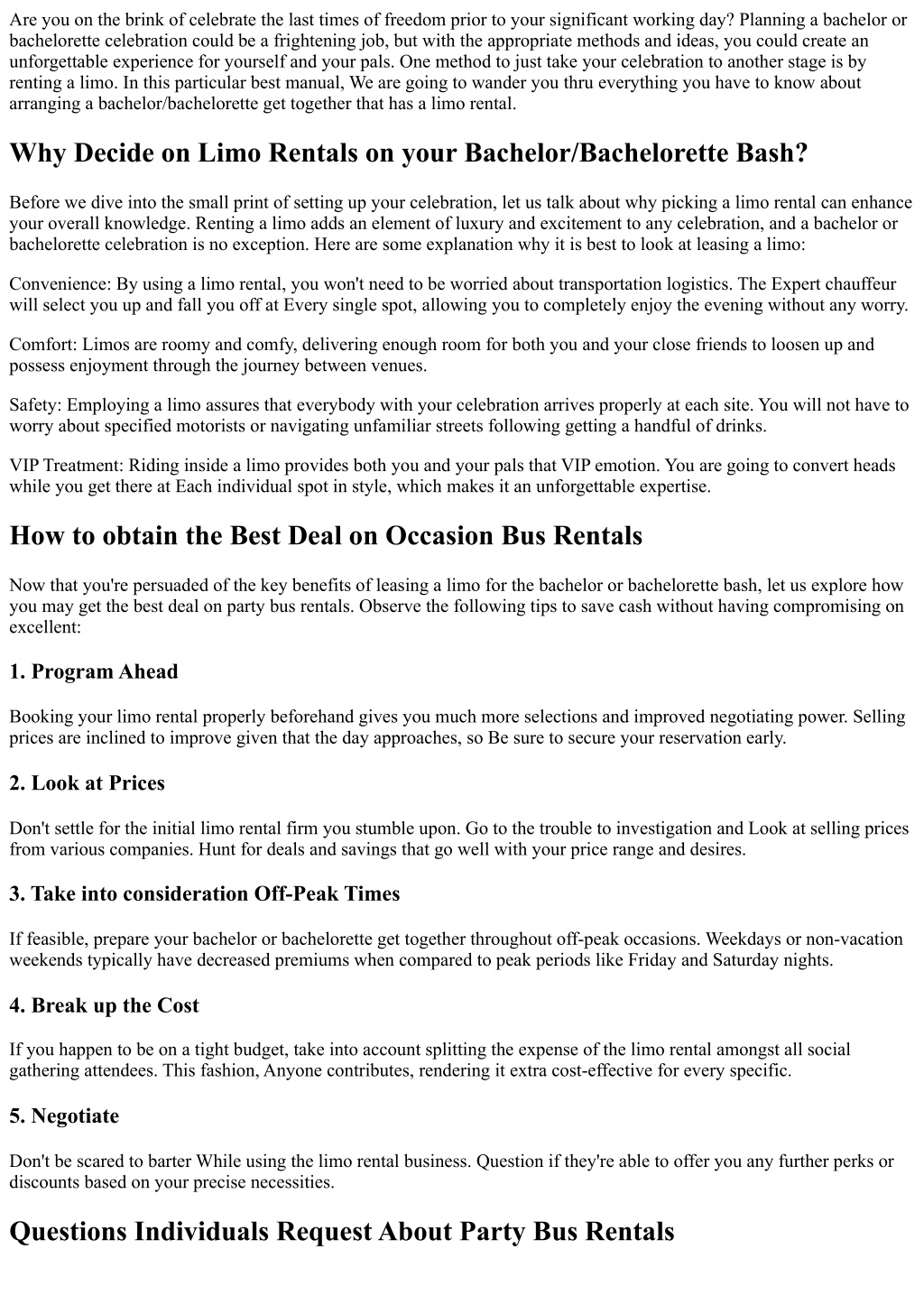 Are you on the brink of celebrate the last times of freedom prior to your significant working day? Planning a bachelor or bachelorette celebration could be a frightening job, but with the appropriate methods and ideas, you could create an unforgettable experience for yourself and your pals. One method to just take your celebration to another stage is by renting a limo. In this particular best manual, We are going to wander you thru everything you have to know about arranging a bachelor/bachelorette get together that has a limo rental.

Why Decide on Limo Rentals on your Bachelor/Bachelorette Bash?

Before we dive into the small print of setting up your celebration, let us talk about why picking a limo rental can enhance your overall knowledge. Renting a limo adds an element of luxury and excitement to any celebration, and a bachelor or bachelorette celebration is no exception. Here are some explanation why it is best to look at leasing a limo:

Convenience: By using a limo rental, you won't need to be worried about transportation logistics. The Expert chauffeur will select you up and fall you off at Every single spot, allowing you to completely enjoy the evening without any worry.

Comfort: Limos are roomy and comfy, delivering enough room for both you and your close friends to loosen up and possess enjoyment through the journey between venues.

Safety: Employing a limo assures that everybody with your celebration arrives properly at each site. You will not have to worry about specified motorists or navigating unfamiliar streets following getting a handful of drinks.

VIP Treatment: Riding inside a limo provides both you and your pals that VIP emotion. You are going to convert heads while you get there at Each individual spot in style, which makes it an unforgettable expertise.

How to obtain the Best Deal on Occasion Bus Rentals

Now that you're persuaded of the key benefits of leasing a limo for the bachelor or bachelorette bash, let us explore how you may get the best deal on party bus rentals. Observe the following tips to save cash without having compromising on excellent:

1. Program Ahead

Booking your limo rental properly beforehand gives you much more selections and improved negotiating power. Selling prices are inclined to improve given that the day approaches, so Be sure to secure your reservation early.

2. Look at Prices

Don't settle for the initial limo rental firm you stumble upon. Go to the trouble to investigation and Look at selling prices from various companies. Hunt for deals and savings that go well with your price range and desires.

3. Take into consideration Off-Peak Times

If feasible, prepare your bachelor or bachelorette get together throughout off-peak occasions. Weekdays or non-vacation weekends typically have decreased premiums when compared to peak periods like Friday and Saturday nights.

4. Break up the Cost

If you happen to be on a tight budget, take into account splitting the expense of the limo rental amongst all social gathering attendees. This fashion, Anyone contributes, rendering it extra cost-effective for every specific.

5. Negotiate

Don't be scared to barter While using the limo rental business. Question if they're able to offer you any further perks or discounts based on your precise necessities.

Questions Individuals Request About Party Bus Rentals